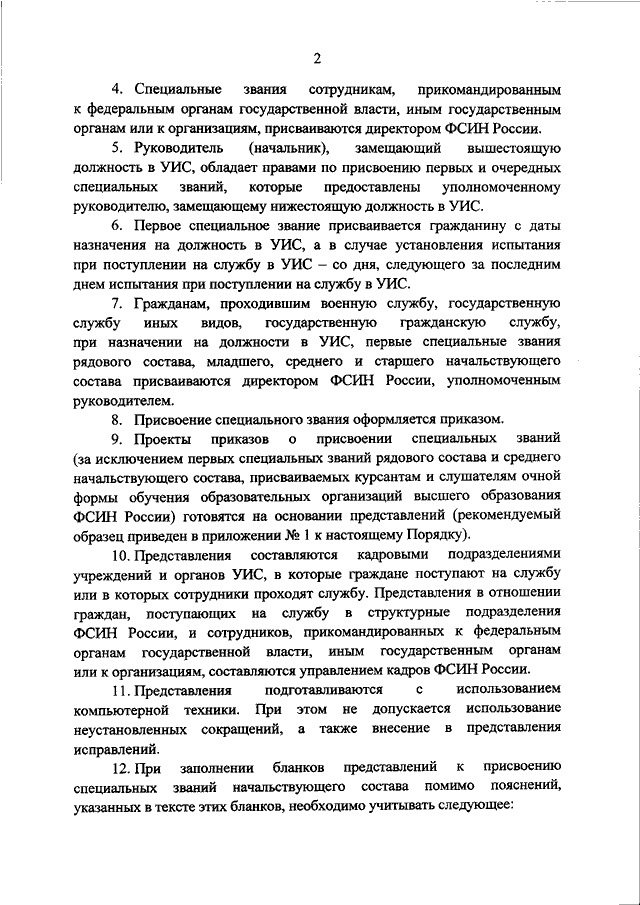 2

4. Специальные звания сотрудникам, прикомандированным к федеральным органам государственной власти, иным государственным органам или к организациям, присваиваются директором ФСИН России.

5. Руководитель (начальник), замещающий вышестоящую должность в УИС, обладает правами по присвоению первых и очередных специальных званий, которые предоставлены уполномоченному руководителю, замещающему нижестоящую должность в УИС.

6. Первое специальное звание присваивается гражданину с даты назначения на должность в УИС, а в случае установления испытания при поступлении на службу в УИС – со дня, следующего за последним днем испытания при поступлении на службу в УИС.

7. Гражданам, проходившим военную службу, государственную службу иных видов, государственную гражданскую службу, при назначении на должности в УИС, первые специальные звания рядового состава, младшего, среднего и старшего начальствующего состава присваиваются директором ФСИН России, уполномоченным руководителем.

8. Присвоение специального звания оформляется приказом.

9. Проекты приказов о присвоении специальных званий (за исключением первых специальных званий рядового состава и среднего начальствующего состава, присваиваемых курсантам и слушателям очной формы обучения образовательных организаций высшего образования ФСИН России) готовятся на основании представлений (рекомендуемый образец приведен в приложении № 1 к настоящему Порядку).

10. Представления составляются кадровыми подразделениями учреждений и органов УИС, в которые граждане поступают на службу или в которых сотрудники проходят службу. Представления в отношении граждан, поступающих на службу в структурные подразделения ФСИН России, и сотрудников, прикомандированных к федеральным органам государственной власти, иным государственным органам или к организациям, составляются управлением кадров ФСИН России.

11. Представления подготавливаются с использованием компьютерной техники. При этом не допускается использование неустановленных сокращений, а также внесение в представления исправлений.

12. При заполнении бланков представлений к присвоению специальных званий начальствующего состава помимо пояснений, указанных в тексте этих бланков, необходимо учитывать следующее: